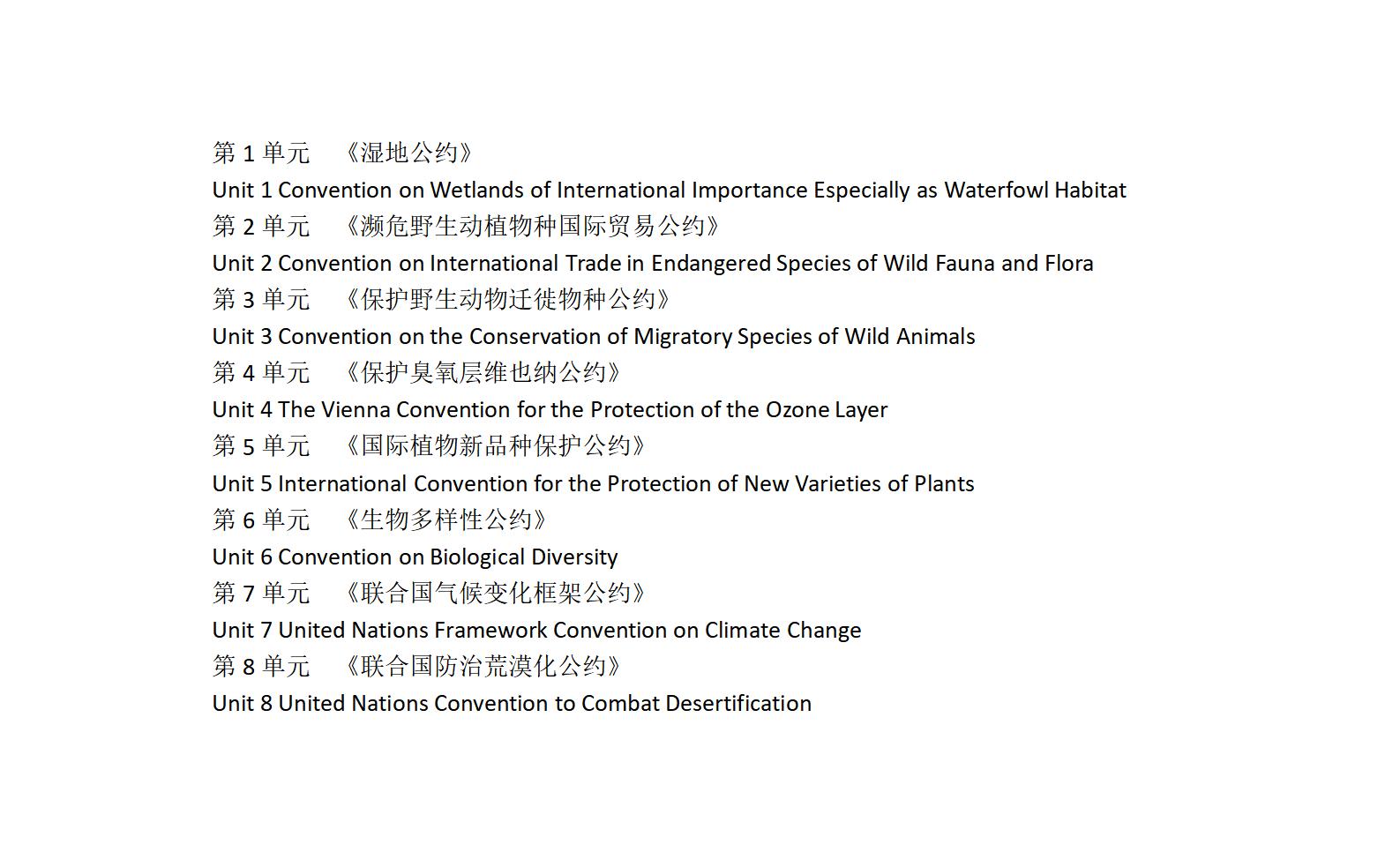 第 1 单元 《湿地公约》
Unit 1 Convention on Wetlands of International Importance Especially as Waterfowl Habitat
第 2 单元 《濒危野生动植物种国际贸易公约》
Unit 2 Convention on International Trade in Endangered Species of Wild Fauna and Flora
第 3 单元 《保护野生动物迁徙物种公约》
Unit 3 Convention on the Conservation of Migratory Species of Wild Animals
第 4 单元 《保护臭氧层维也纳公约》
Unit 4 The Vienna Convention for the Protection of the Ozone Layer
第 5 单元 《国际植物新品种保护公约》
Unit 5 International Convention for the Protection of New Varieties of Plants
第 6 单元 《生物多样性公约》
Unit 6 Convention on Biological Diversity
第 7 单元 《联合国气候变化框架公约》
Unit 7 United Nations Framework Convention on Climate Change
第 8 单元 《联合国防治荒漠化公约》
Unit 8 United Nations Convention to Combat Desertification